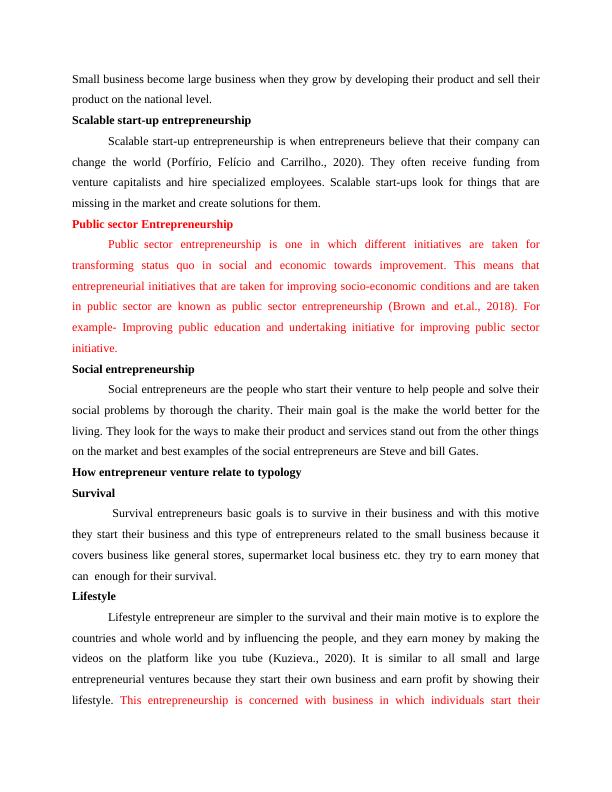 Small business become large business when they grow by developing their product and sell their product on the national level.

Scalable start-up entrepreneurship

Scalable start-up entrepreneurship is when entrepreneurs believe that their company can change the world (Porfírio, Felício and Carrilho., 2020). They often receive funding from venture capitalists and hire specialized employees. Scalable start-ups look for things that are missing in the market and create solutions for them.

Public sector Entrepreneurship

Public sector entrepreneurship is one in which different initiatives are taken for transforming status quo in social and economic towards improvement. This means that entrepreneurial initiatives that are taken for improving socio-economic conditions and are taken in public sector are known as public sector entrepreneurship (Brown and et.al., 2018). For example- Improving public education and undertaking initiative for improving public sector initiative.

Social entrepreneurship

Social entrepreneurs are the people who start their venture to help people and solve their social problems by thorough the charity. Their main goal is the make the world better for the living. They look for the ways to make their product and services stand out from the other things on the market and best examples of the social entrepreneurs are Steve and bill Gates.

How entrepreneur venture relate to typology

Survival

Survival entrepreneurs basic goals is to survive in their business and with this motive they start their business and this type of entrepreneurs related to the small business because it covers business like general stores, supermarket local business etc. they try to earn money that can enough for their survival.

Lifestyle

Lifestyle entrepreneur are simpler to the survival and their main motive is to explore the countries and whole world and by influencing the people, and they earn money by making the videos on the platform like you tube (Kuzieva., 2020). It is similar to all small and large entrepreneurial ventures because they start their own business and earn profit by showing their lifestyle. This entrepreneurship is concerned with business in which individuals start their